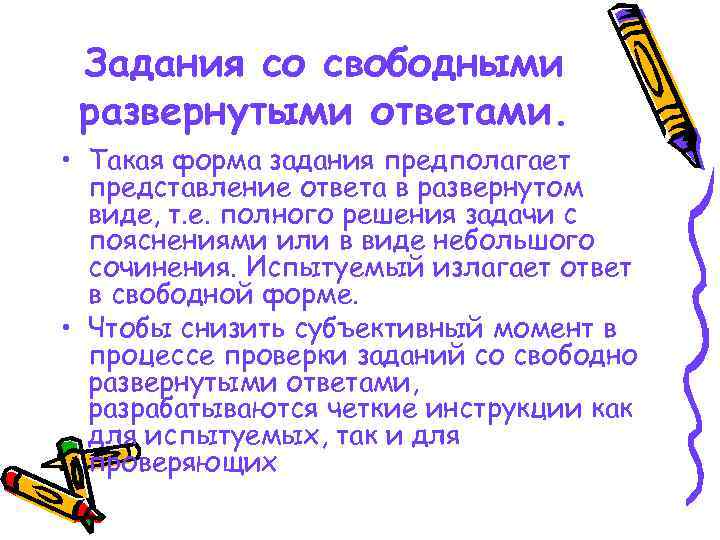 Задания со свободными развернутыми ответами.

• Такая форма задания предполагает представление ответа в развернутом виде, т.е. полного решения задачи с пояснениями или в виде небольшого сочинения. Испытуемый излагает ответ в свободной форме.

• Чтобы снизить субъективный момент в процессе проверки заданий со свободно развернутыми ответами, разрабатываются четкие инструкции как для испытуемых, так и для проверяющих